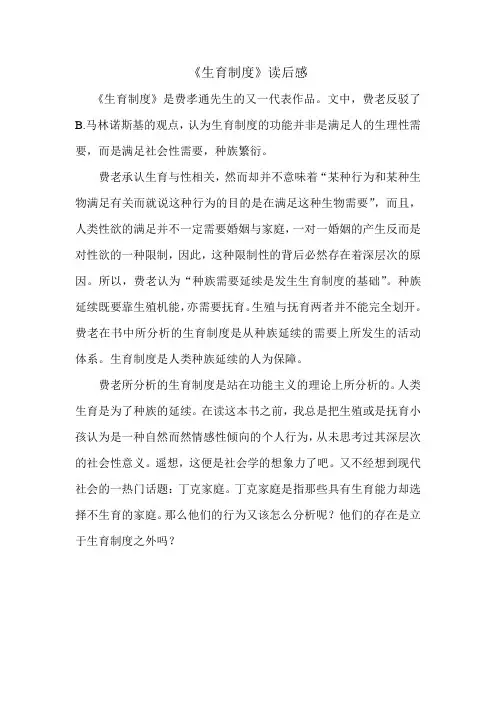 《生育制度》读后感

《生育制度》是费孝通先生的又一代表作品。文中，费老反驳了B.马林诺斯基的观点，认为生育制度的功能并非是满足人的生理性需要，而是满足社会性需要，种族繁衍。

费老承认生育与性相关，然而却并不意味着“某种行为和某种生物满足有关而就说这种行为的目的是在满足这种生物需要”，而且，人类性欲的满足并不一定需要婚姻与家庭，一对一婚姻的产生反而是对性欲的一种限制，因此，这种限制性的背后必然存在着深层次的原因。所以，费老认为“种族需要延续是发生生育制度的基础”。种族延续既要靠生殖机能，亦需要抚育。生殖与抚育两者并不能完全划开。费老在书中所分析的生育制度是从种族延续的需要上所发生的活动体系。生育制度是人类种族延续的人为保障。

费老所分析的生育制度是站在功能主义的理论上所分析的。人类生育是为了种族的延续。在读这本书之前，我总是把生殖或是抚育小孩认为是一种自然而然情感性倾向的个人行为，从未思考过其深层次的社会性意义。遥想，这便是社会学的想象力了吧。又不经想到现代社会的一热门话题：丁克家庭。丁克家庭是指那些具有生育能力却选择不生育的家庭。那么他们的行为又该怎么分析呢？他们的存在是立于生育制度之外吗？